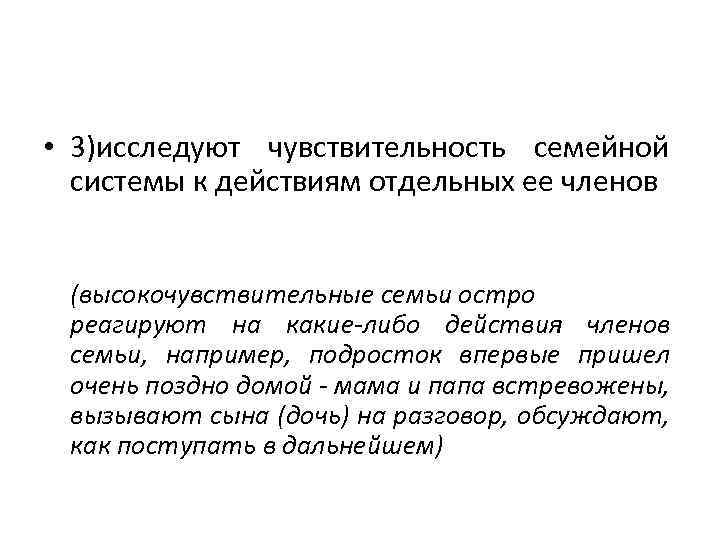 • 3)исследуют чувствительность семейной системы к действиям отдельных ее членов

(высокочувствительные семьи остро реагируют на какие-либо действия членов семьи, например, подросток впервые пришел очень поздно домой - мама и папа встревожены, вызывают сына (дочь) на разговор, обсуждают, как поступать в дальнейшем)